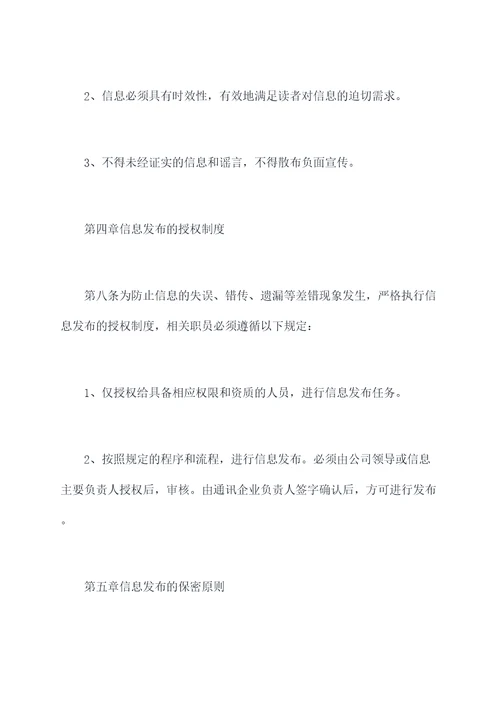 2、信息必须具有时效性，有效地满足读者对信息的迫切需求。

3、不得未经证实的信息和谣言，不得散布负面宣传。

第四章信息发布的授权制度

第八条为防止信息的失误、错传、遗漏等差错现象发生，严格执行信息发布的授权制度，相关职员必须遵循以下规定：

1、仅授权给具备相应权限和资质的人员，进行信息发布任务。

2、按照规定的程序和流程，进行信息发布。必须由公司领导或信息主要负责人授权后，审核。由通讯企业负责人签字确认后，方可进行发布。

第五章信息发布的保密原则